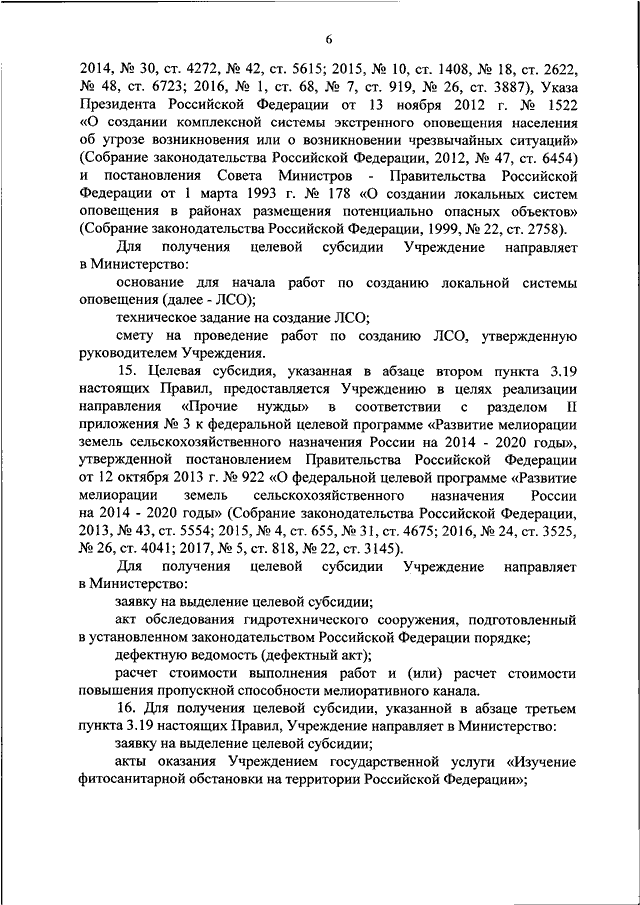 6

2014, № 30, ст. 4272, № 42, ст. 5615; 2015, № 10, ст. 1408, № 18, ст. 2622, № 48, ст. 6723; 2016, № 1, ст. 68, № 7, ст. 919, № 26, ст. 3887), Указа Президента Российской Федерации от 13 ноября 2012 г. № 1522 «О создании комплексной системы экстренного оповещения населения об угрозе возникновения или о возникновении чрезвычайных ситуаций» (Собрание законодательства Российской Федерации, 2012, № 47, ст. 6454) и постановления Совета Министров - Правительства Российской Федерации от 1 марта 1993 г. № 178 «О создании локальных систем оповещения в районах размещения потенциально опасных объектов» (Собрание законодательства Российской Федерации, 1999, № 22, ст. 2758).

Для получения целевой субсидии Учреждение направляет в Министерство:

основание для начала работ по созданию локальной системы оповещения (далее - ЛСО);

техническое задание на создание ЛСО;

смету на проведение работ по созданию ЛСО, утвержденную руководителем Учреждения.

15. Целевая субсидия, указанная в абзаце втором пункта 3.19 настоящих Правил, предоставляется Учреждению в целях реализации направления «Прочие нужды» в соответствии с разделом II приложения № 3 к федеральной целевой программе «Развитие мелиорации земель сельскохозяйственного назначения России на 2014 - 2020 годы», утвержденной постановлением Правительства Российской Федерации от 12 октября 2013 г. № 922 «О федеральной целевой программе «Развитие мелиорации земель сельскохозяйственного назначения России на 2014 - 2020 годы» (Собрание законодательства Российской Федерации, 2013, № 43, ст. 5554; 2015, № 4, ст. 655, № 31, ст. 4675; 2016, № 24, ст. 3525, № 26, ст. 4041; 2017, № 5, ст. 818, № 22, ст. 3145).

Для получения целевой субсидии Учреждение направляет в Министерство:

заявку на выделение целевой субсидии;

акт обследования гидротехнического сооружения, подготовленный в установленном законодательством Российской Федерации порядке;

дефектную ведомость (дефектный акт);

расчет стоимости выполнения работ и (или) расчет стоимости повышения пропускной способности мелиоративного канала.

16. Для получения целевой субсидии, указанной в абзаце третьем пункта 3.19 настоящих Правил, Учреждение направляет в Министерство:

заявку на выделение целевой субсидии;

акты оказания Учреждением государственной услуги «Изучение фитосанитарной обстановки на территории Российской Федерации»;